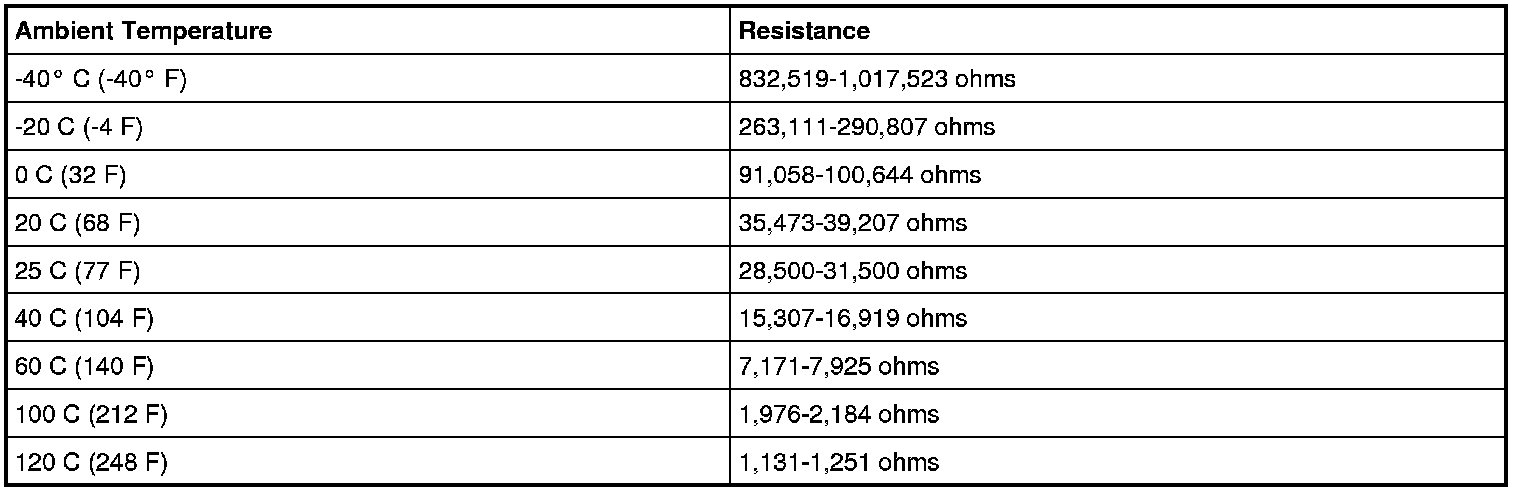 | Ambient Temperature | Resistance |
|---|---|
| -40° C (-40° F) | 832,519-1,017,523 ohms |
| -20 C (-4 F) | 263,111-290,807 ohms |
| 0 C (32 F) | 91,058-100,644 ohms |
| 20 C (68 F) | 35,473-39,207 ohms |
| 25 C (77 F) | 28,500-31,500 ohms |
| 40 C (104 F) | 15,307-16,919 ohms |
| 60 C (140 F) | 7,171-7,925 ohms |
| 100 C (212 F) | 1,976-2,184 ohms |
| 120 C (248 F) | 1,131-1,251 ohms |